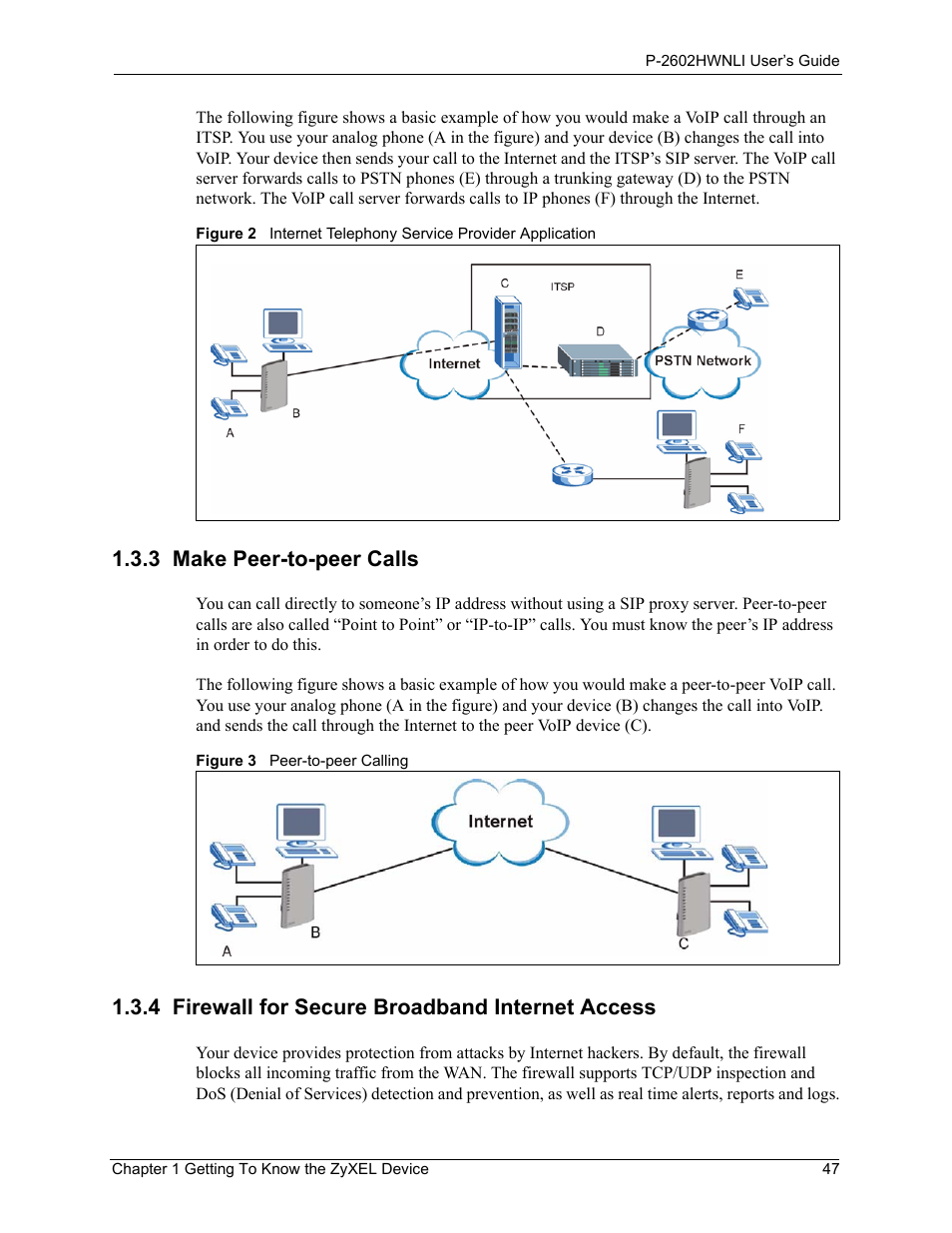 P-2602HWNLI User's Guide

The following figure shows a basic example of how you would make a VoIP call through an ITSP. You use your analog phone (A in the figure) and your device (B) changes the call into VoIP. Your device then sends your call to the Internet and the ITSP's SIP server. The VoIP call server forwards calls to PSTN phones (E) through a trunking gateway (D) to the PSTN network. The VoIP call server forwards calls to IP phones (F) through the Internet.

Figure 2 Internet Telephony Service Provider Application

C ITSP E D Internet PSTN Network B A F

1.3.3 Make Peer-to-peer Calls

You can call directly to someone's IP address without using a SIP proxy server. Peer-to-peer calls are also called "Point to Point" or "IP-to-IP" calls. You must know the peer's IP address in order to do this.

The following figure shows a basic example of how you would make a peer-to-peer VoIP call. You use your analog phone (A in the figure) and your device (B) changes the call into VoIP. and sends the call through the Internet to the peer VoIP device (C).

Figure 3 Peer-to-peer Calling

Internet B A C

1.3.4 Firewall for Secure Broadband Internet Access

Your device provides protection from attacks by Internet hackers. By default, the firewall blocks all incoming traffic from the WAN. The firewall supports TCP/UDP inspection and DoS (Denial of Services) detection and prevention, as well as real time alerts, reports and logs.

Chapter 1 Getting To Know the ZyXEL Device 47